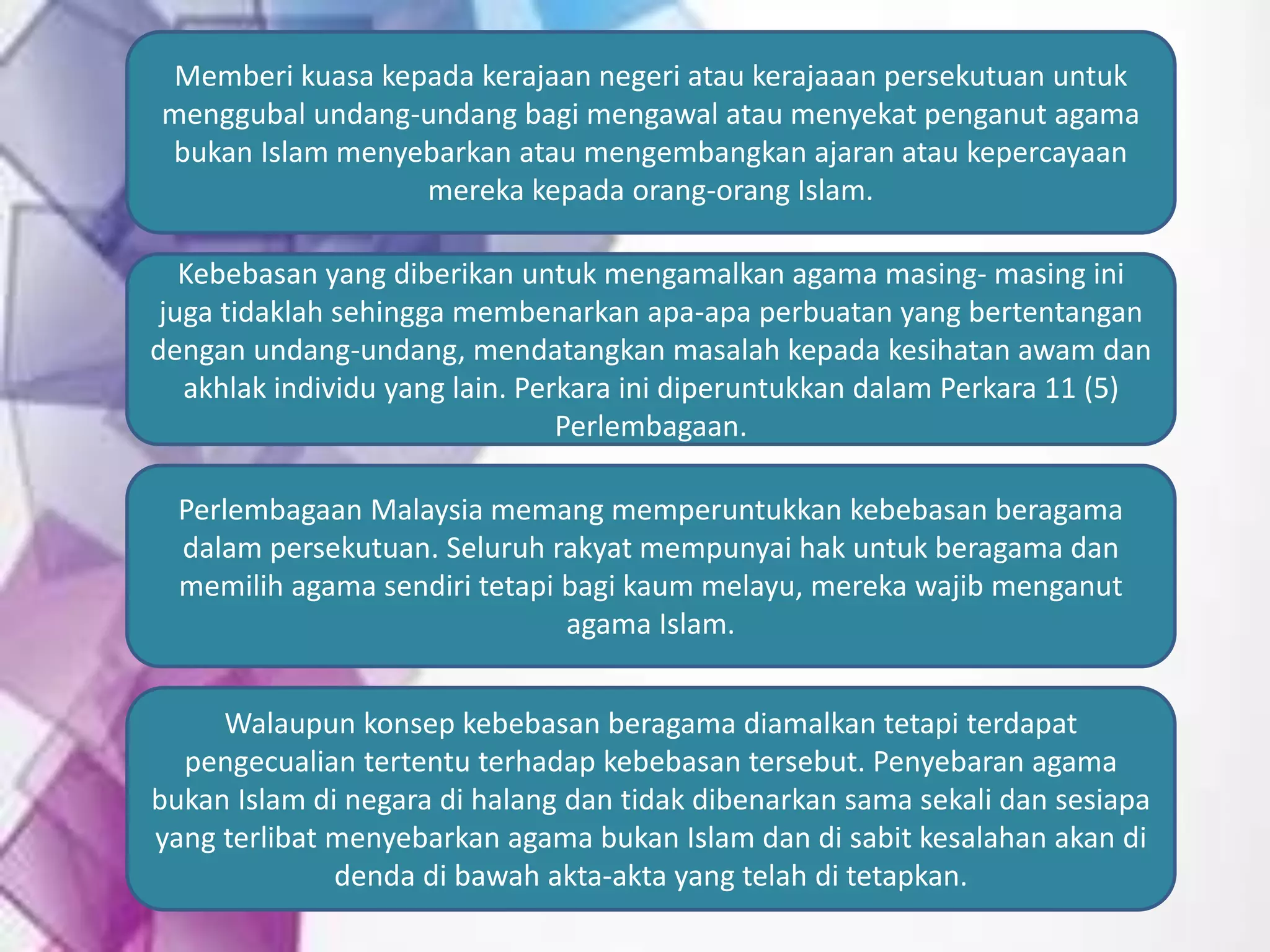 Memberi kuasa kepada kerajaan negeri atau kerajaaan persekutuan untuk menggubal undang-undang bagi mengawal atau menyekat penganut agama bukan Islam menyebarkan atau mengembangkan ajaran atau kepercayaan mereka kepada orang-orang Islam.

Kebebasan yang diberikan untuk mengamalkan agama masing- masing ini juga tidaklah sehingga membenarkan apa-apa perbuatan yang bertentangan dengan undang-undang, mendatangkan masalah kepada kesihatan awam dan akhlak individu yang lain. Perkara ini diperuntukkan dalam Perkara 11 (5) Perlembagaan.

Perlembagaan Malaysia memang memperuntukkan kebebasan beragama dalam persekutuan. Seluruh rakyat mempunyai hak untuk beragama dan memilih agama sendiri tetapi bagi kaum melayu, mereka wajib menganut agama Islam.

Walaupun konsep kebebasan beragama diamalkan tetapi terdapat pengecualian tertentu terhadap kebebasan tersebut. Penyebaran agama bukan Islam di negara di halang dan tidak dibenarkan sama sekali dan sesiapa yang terlibat menyebarkan agama bukan Islam dan di sabit kesalahan akan di denda di bawah akta-akta yang telah di tetapkan.